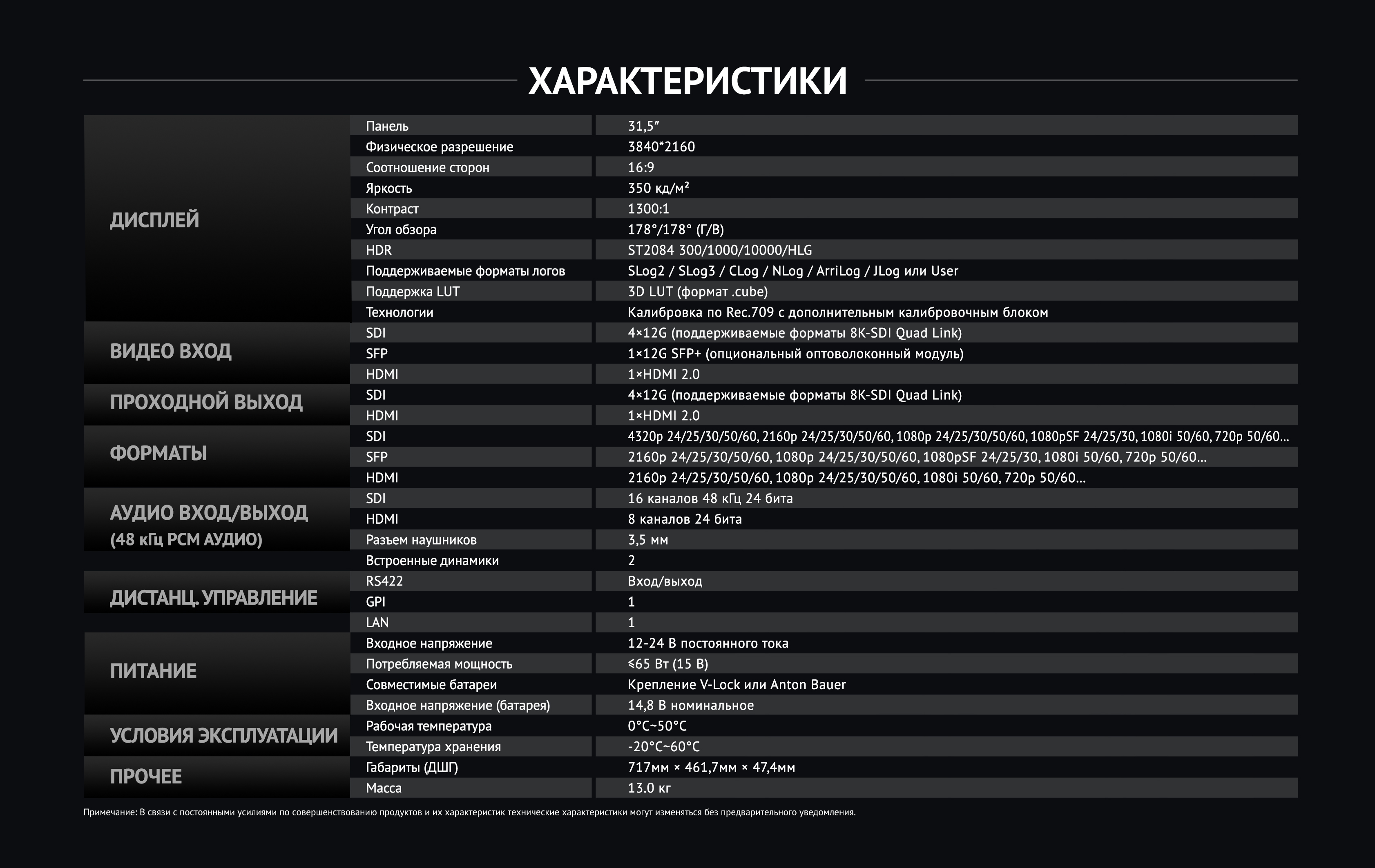 ХАРАКТЕРИСТИКИ

| ДИСПЛЕЙ | Панель | 31,5″ |
|---|---|---|
| | Физическое разрешение | 3840*2160 |
| | Соотношение сторон | 16:9 |
| | Яркость | 350 кд/м² |
| | Контраст | 1300:1 |
| | Угол обзора | 178°/178° (Г/В) |
| | HDR | ST2084 300/1000/10000/HLG |
| | Поддерживаемые форматы логов | SLog2 / SLog3 / CLog / NLog / ArriLog / JLog или User |
| | Поддержка LUT | 3D LUT (формат .cube) |
| | Технологии | Калибровка по Rec.709 с дополнительным калибровочным блоком |
| ВИДЕО ВХОД | SDI | 4×12G (поддерживаемые форматы 8K-SDI Quad Link) |
| | SFP | 1×12G SFP+ (опциональный оптоволоконный модуль) |
| | HDMI | 1×HDMI 2.0 |
| ПРОХОДНОЙ ВЫХОД | SDI | 4×12G (поддерживаемые форматы 8K-SDI Quad Link) |
| | HDMI | 1×HDMI 2.0 |
| ФОРМАТЫ | SDI | 4320p 24/25/30/50/60, 2160p 24/25/30/50/60, 1080p 24/25/30/50/60, 1080pSF 24/25/30, 1080i 50/60, 720p 50/60... |
| | SFP | 2160p 24/25/30/50/60, 1080p 24/25/30/50/60, 1080pSF 24/25/30, 1080i 50/60, 720p 50/60... |
| | HDMI | 2160p 24/25/30/50/60, 1080p 24/25/30/50/60, 1080i 50/60, 720p 50/60... |
| АУДИО ВХОД/ВЫХОД (48 кГц PCM АУДИО) | SDI | 16 каналов 48 кГц 24 бита |
| | HDMI | 8 каналов 24 бита |
| | Разъем наушников | 3,5 мм |
| | Встроенные динамики | 2 |
| ДИСТАНЦ. УПРАВЛЕНИЕ | RS422 | Вход/выход |
| | GPI | 1 |
| | LAN | 1 |
| ПИТАНИЕ | Входное напряжение | 12-24 В постоянного тока |
| | Потребляемая мощность | ≤65 Вт (15 В) |
| | Совместимые батареи | Крепление V-Lock или Anton Bauer |
| | Входное напряжение (батарея) | 14,8 В номинальное |
| УСЛОВИЯ ЭКСПЛУАТАЦИИ | Рабочая температура | 0°C~50°C |
| | Температура хранения | -20°C~60°C |
| ПРОЧЕЕ | Габариты (ДШГ) | 717мм × 461,7мм × 47,4мм |
| | Масса | 13.0 кг |

Примечание: В связи с постоянными усилиями по совершенствованию продуктов и их характеристик технические характеристики могут изменяться без предварительного уведомления.